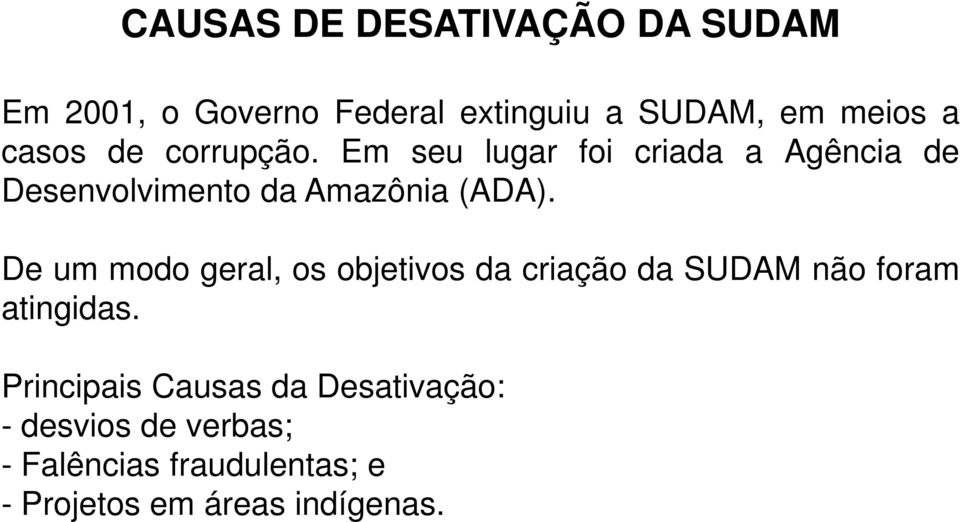 CAUSAS DE DESATIVAÇÃO DA SUDAM

Em 2001, o Governo Federal extinguiu a SUDAM, em meios a casos de corrupção. Em seu lugar foi criada a Agência de Desenvolvimento da Amazônia (ADA).

De um modo geral, os objetivos da criação da SUDAM não foram atingidas.

Principais Causas da Desativação:
- desvios de verbas;
- Falências fraudulentas; e
- Projetos em áreas indígenas.